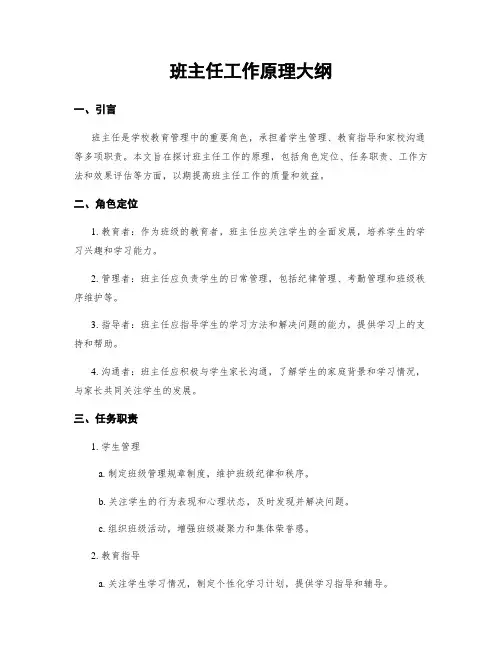 班主任工作原理大纲

一、引言

班主任是学校教育管理中的重要角色，承担着学生管理、教育指导和家校沟通等多项职责。本文旨在探讨班主任工作的原理，包括角色定位、任务职责、工作方法和效果评估等方面，以期提高班主任工作的质量和效益。

二、角色定位

1. 教育者：作为班级的教育者，班主任应关注学生的全面发展，培养学生的学习兴趣和学习能力。

2. 管理者：班主任应负责学生的日常管理，包括纪律管理、考勤管理和班级秩序维护等。

3. 指导者：班主任应指导学生的学习方法和解决问题的能力，提供学习上的支持和帮助。

4. 沟通者：班主任应积极与学生家长沟通，了解学生的家庭背景和学习情况，与家长共同关注学生的发展。

三、任务职责

1. 学生管理

a. 制定班级管理规章制度，维护班级纪律和秩序。

b. 关注学生的行为表现和心理状态，及时发现并解决问题。

c. 组织班级活动，增强班级凝聚力和集体荣誉感。

2. 教育指导

a. 关注学生学习情况，制定个性化学习计划，提供学习指导和辅导。